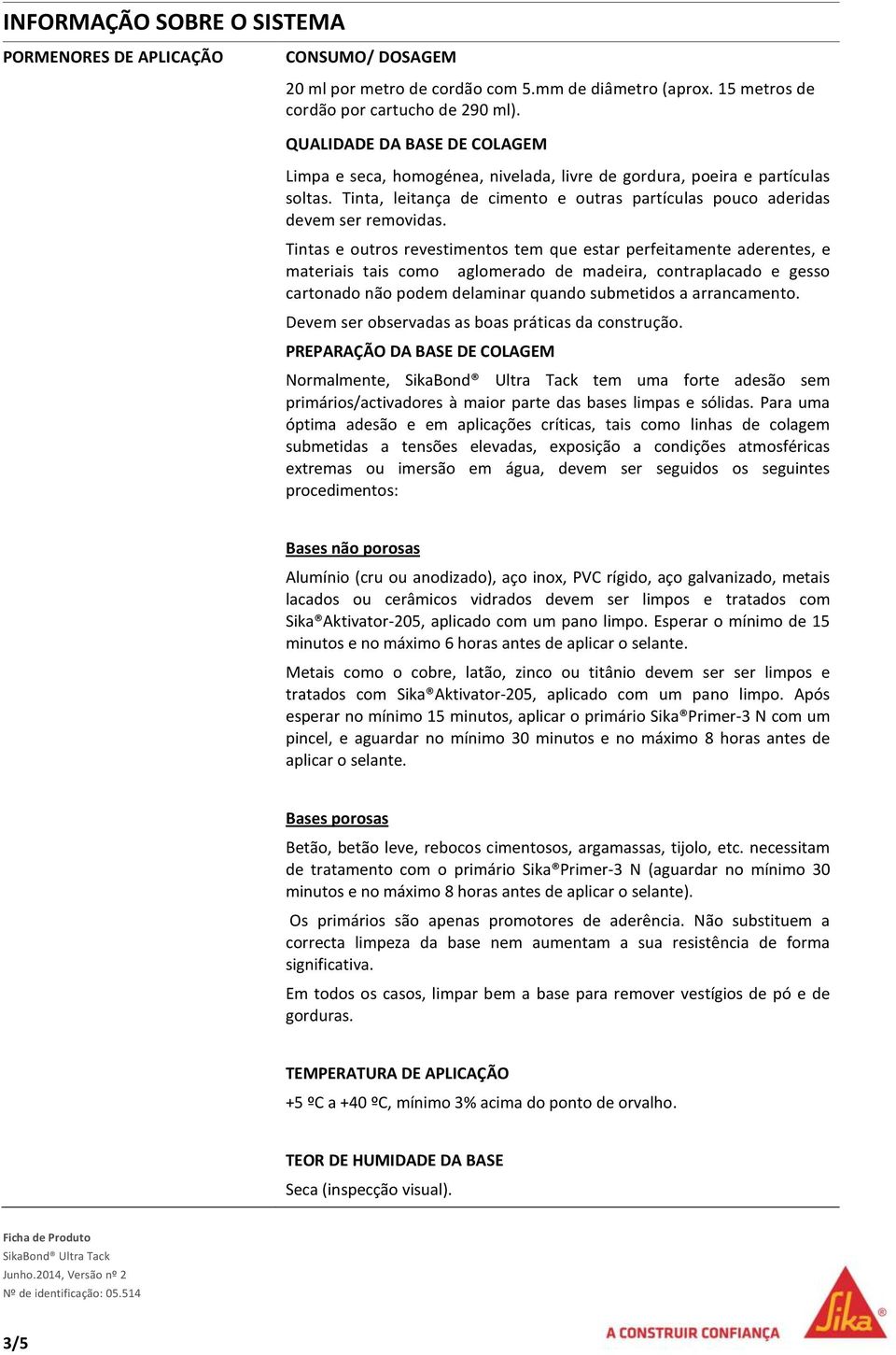 INFORMAÇÃO SOBRE O SISTEMA

PORMENORES DE APLICAÇÃO

CONSUMO/ DOSAGEM

20 ml por metro de cordão com 5.mm de diâmetro (aprox. 15 metros de cordão por cartucho de 290 ml).

QUALIDADE DA BASE DE COLAGEM

Limpa e seca, homogénea, nivelada, livre de gordura, poeira e partículas soltas. Tinta, leitança de cimento e outras partículas pouco aderidas devem ser removidas.

Tintas e outros revestimentos tem que estar perfeitamente aderentes, e materiais tais como aglomerado de madeira, contraplacado e gesso cartonado não podem delaminar quando submetidos a arrancamento.

Devem ser observadas as boas práticas da construção.

PREPARAÇÃO DA BASE DE COLAGEM

Normalmente, SikaBond® Ultra Tack tem uma forte adesão sem primários/activadores à maior parte das bases limpas e sólidas. Para uma óptima adesão e em aplicações críticas, tais como linhas de colagem submetidas a tensões elevadas, exposição a condições atmosféricas extremas ou imersão em água, devem ser seguidos os seguintes procedimentos:

Bases não porosas

Alumínio (cru ou anodizado), aço inox, PVC rígido, aço galvanizado, metais lacados ou cerâmicos vidrados devem ser limpos e tratados com Sika®Aktivator-205, aplicado com um pano limpo. Esperar o mínimo de 15 minutos e no máximo 6 horas antes de aplicar o selante.

Metais como o cobre, latão, zinco ou titânio devem ser ser limpos e tratados com Sika®Aktivator-205, aplicado com um pano limpo. Após esperar no mínimo 15 minutos, aplicar o primário Sika®Primer-3 N com um pincel, e aguardar no mínimo 30 minutos e no máximo 8 horas antes de aplicar o selante.

Bases porosas

Betão, betão leve, rebocos cimentosos, argamassas, tijolo, etc. necessitam de tratamento com o primário Sika®Primer-3 N (aguardar no mínimo 30 minutos e no máximo 8 horas antes de aplicar o selante).

Os primários são apenas promotores de aderência. Não substituem a correcta limpeza da base nem aumentam a sua resistência de forma significativa.

Em todos os casos, limpar bem a base para remover vestígios de pó e de gorduras.

TEMPERATURA DE APLICAÇÃO

+5 ºC a +40 ºC, mínimo 3% acima do ponto de orvalho.

TEOR DE HUMIDADE DA BASE

Seca (inspecção visual).

Ficha de Produto
SikaBond® Ultra Tack
Junho.2014, Versão nº 2
Nº de identificação: 05.514

3/5

A CONSTRUIR CONFIANÇA

Sika